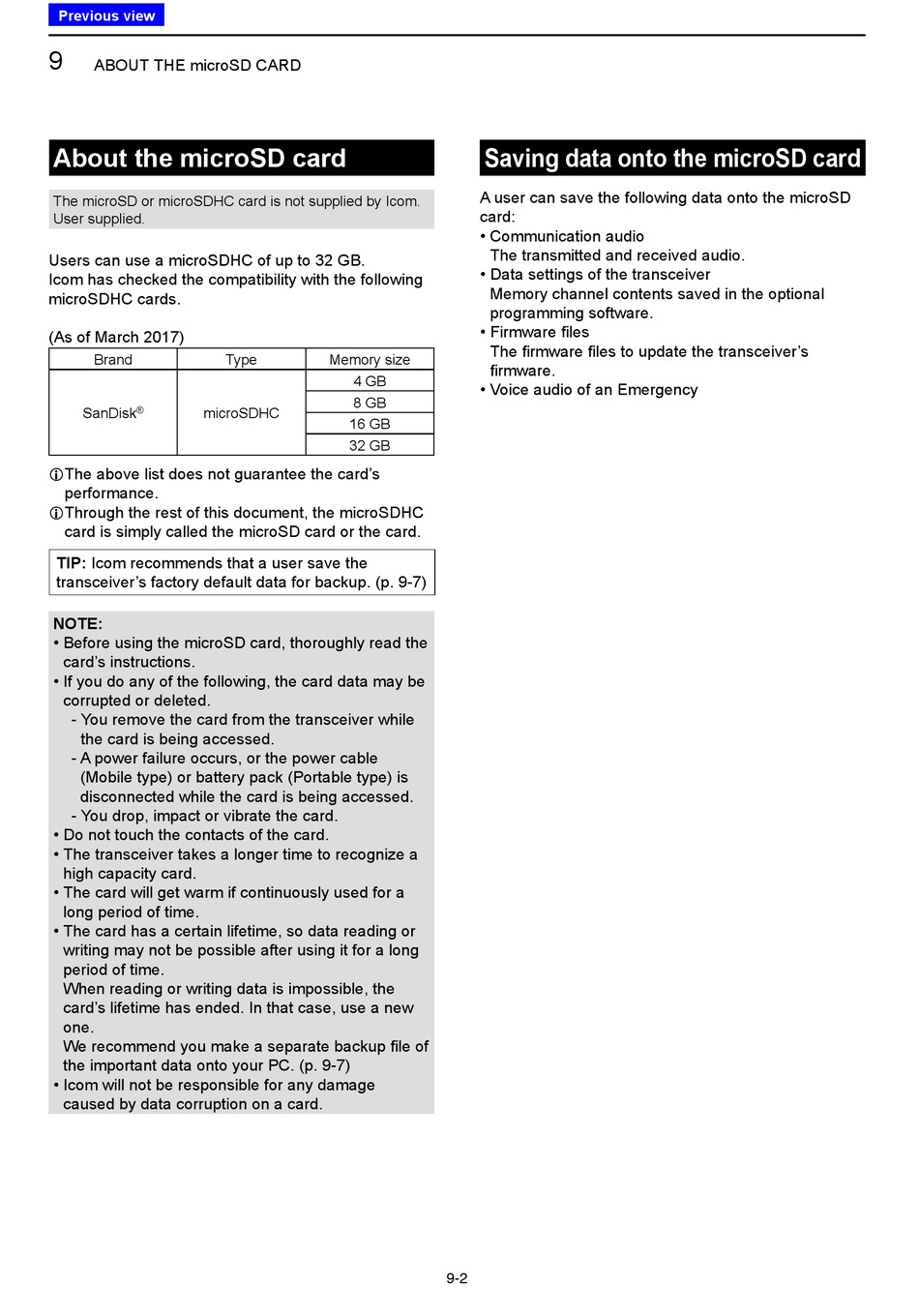 Previous view

9 ABOUT THE microSD CARD

About the microSD card

The microSD or microSDHC card is not supplied by Icom. User supplied.

Users can use a microSDHC of up to 32 GB. Icom has checked the compatibility with the following microSDHC cards.

(As of March 2017)

| Brand | Type | Memory size |
|---|---|---|
| SanDisk® | microSDHC | 4 GB |
| | | 8 GB |
| | | 16 GB |
| | | 32 GB |

ⓘThe above list does not guarantee the card's performance.
ⓘThrough the rest of this document, the microSDHC card is simply called the microSD card or the card.

TIP: Icom recommends that a user save the transceiver's factory default data for backup. (p. 9-7)

NOTE:
• Before using the microSD card, thoroughly read the card's instructions.
• If you do any of the following, the card data may be corrupted or deleted.
- You remove the card from the transceiver while the card is being accessed.
- A power failure occurs, or the power cable (Mobile type) or battery pack (Portable type) is disconnected while the card is being accessed.
- You drop, impact or vibrate the card.
• Do not touch the contacts of the card.
• The transceiver takes a longer time to recognize a high capacity card.
• The card will get warm if continuously used for a long period of time.
• The card has a certain lifetime, so data reading or writing may not be possible after using it for a long period of time.
When reading or writing data is impossible, the card's lifetime has ended. In that case, use a new one.
We recommend you make a separate backup file of the important data onto your PC. (p. 9-7)
• Icom will not be responsible for any damage caused by data corruption on a card.

Saving data onto the microSD card

A user can save the following data onto the microSD card:
• Communication audio
The transmitted and received audio.
• Data settings of the transceiver
Memory channel contents saved in the optional programming software.
• Firmware files
The firmware files to update the transceiver's firmware.
• Voice audio of an Emergency

9-2